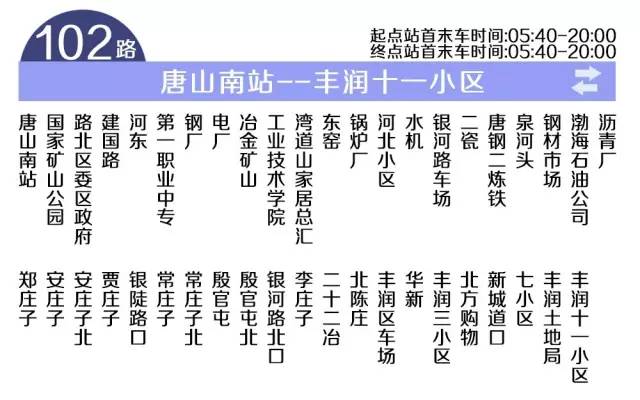 102路

起点站首末车时间:05:40-20:00
终点站首末车时间:05:40-20:00

唐山南站--丰润十一小区

唐山南站
国家矿山公园
路北区委区政府
建国路
河东
第一职业中专
钢厂
电厂
冶金矿山
工业技术学院
湾道山家居总汇
东窑
锅炉厂
河北小区
水机
银河路车场
二瓷
唐钢二炼铁
泉河头
钢材市场
渤海石油公司
沥青厂

郑庄子
安庄子
安庄子北
贾庄子
银陡路口
常庄子
常庄子北
殷官屯
殷官屯北
银河路北口
李庄子
二十二冶
北陈庄
丰润区车场
华新
丰润三小区
北方购物
新城道口
七小区
丰润土地局
丰润十一小区